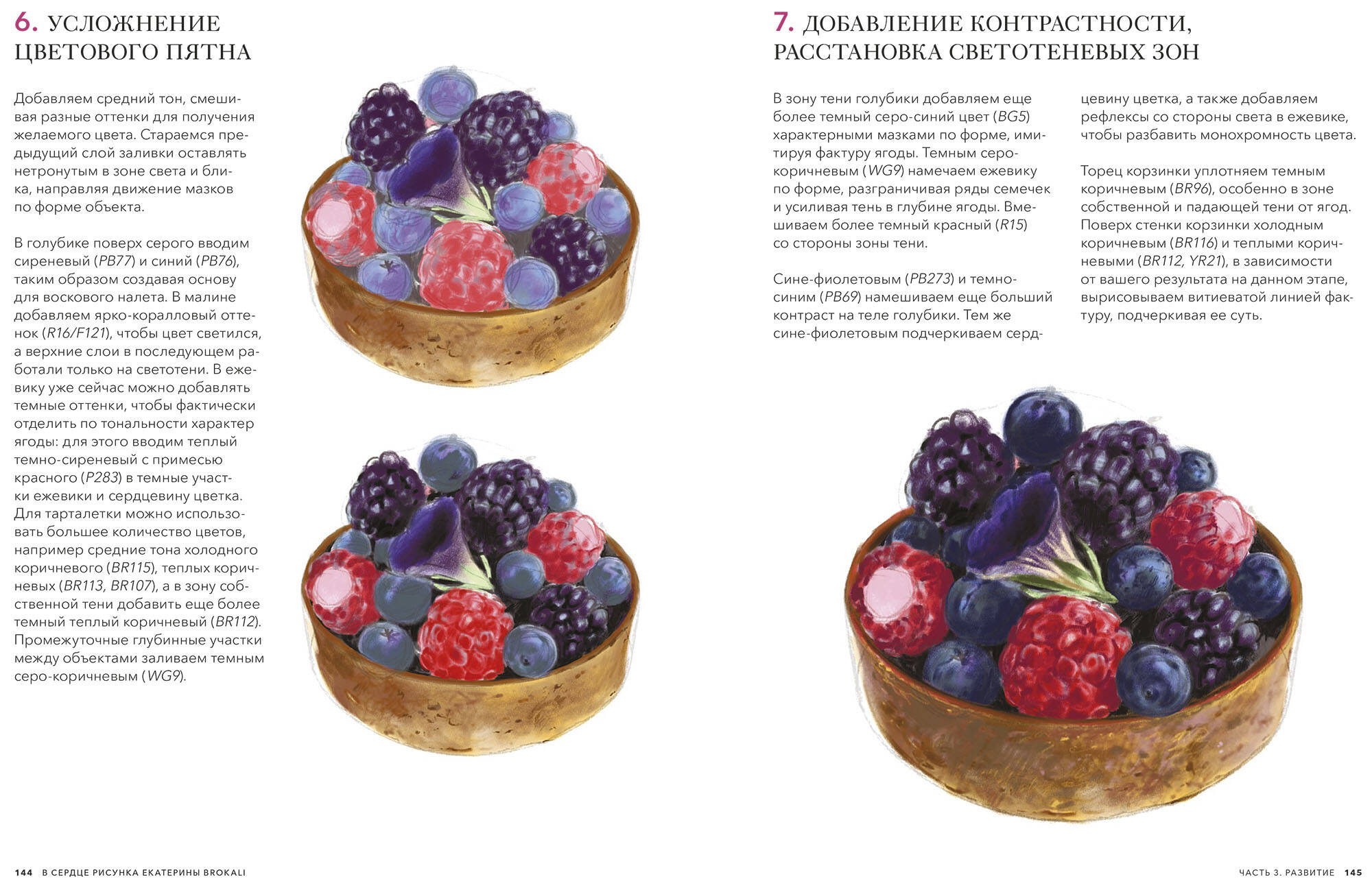 6. УСЛОЖНЕНИЕ ЦВЕТОВОГО ПЯТНА

Добавляем средний тон, смешивая разные оттенки для получения желаемого цвета. Стараемся предыдущий слой заливки оставлять нетронутым в зоне света и блика, направляя движение мазков по форме объекта.

В голубике поверх серого вводим сиреневый (PB77) и синий (PB76), таким образом создавая основу для воскового налета. В малине добавляем ярко-коралловый оттенок (R16/F121), чтобы цвет светился, а верхние слои в последующем работали только на светотени. В ежевику уже сейчас можно добавлять темные оттенки, чтобы фактически отделить по тональности характер ягоды: для этого вводим теплый темно-сиреневый с примесью красного (P283) в темные участки ежевики и сердцевину цветка. Для тарталетки можно использовать большее количество цветов, например средние тона холодного коричневого (BR115), теплых коричневых (BR113, BR107), а в зону собственной тени добавить еще более темный теплый коричневый (BR112). Промежуточные глубинные участки между объектами заливаем темным серо-коричневым (WG9).

7. ДОБАВЛЕНИЕ КОНТРАСТНОСТИ, РАССТАНОВКА СВЕТОТЕНЕВЫХ ЗОН

В зону тени голубики добавляем еще более темный серо-синий цвет (BG5) характерными мазками по форме, имитируя фактуру ягоды. Темным серо-коричневым (WG9) намечаем ежевику по форме, разграничивая ряды семечек и усиливая тень в глубине ягоды. Вмешиваем более темный красный (R15) со стороны зоны тени.

Сине-фиолетовым (PB273) и темно-синим (PB69) намешиваем еще больший контраст на теле голубики. Тем же сине-фиолетовым подчеркиваем сердцевину цветка, а также добавляем рефлексы со стороны света в ежевике, чтобы разбавить монохромность цвета.

Торец корзинки уплотняем темным коричневым (BR96), особенно в зоне собственной и падающей тени от ягод. Поверх стенки корзинки холодным коричневым (BR116) и теплыми коричневыми (BR112, YR21), в зависимости от вашего результата на данном этапе, вырисовываем витиеватой линией фактуру, подчеркивая ее суть.

144 В СЕРДЦЕ РИСУНКА ЕКАТЕРИНЫ BROKALI

ЧАСТЬ 3. РАЗВИТИЕ 145